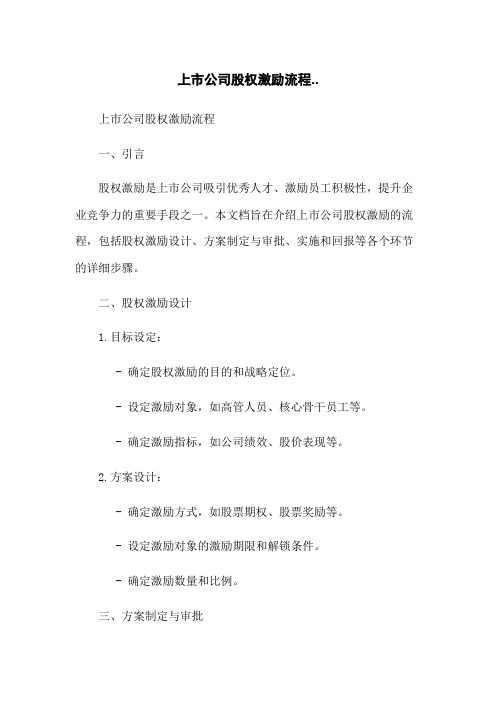 上市公司股权激励流程..

上市公司股权激励流程

一、引言

股权激励是上市公司吸引优秀人才、激励员工积极性，提升企业竞争力的重要手段之一。本文档旨在介绍上市公司股权激励的流程，包括股权激励设计、方案制定与审批、实施和回报等各个环节的详细步骤。

二、股权激励设计

1. 目标设定：

- 确定股权激励的目的和战略定位。

- 设定激励对象，如高管人员、核心骨干员工等。

- 确定激励指标，如公司绩效、股价表现等。

2. 方案设计：

- 确定激励方式，如股票期权、股票奖励等。

- 设定激励对象的激励期限和解锁条件。

- 确定激励数量和比例。

三、方案制定与审批